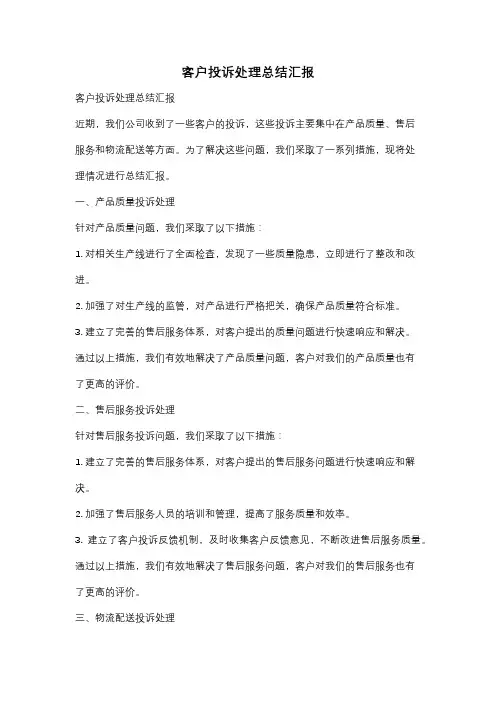 客户投诉处理总结汇报

客户投诉处理总结汇报

近期，我们公司收到了一些客户的投诉，这些投诉主要集中在产品质量、售后服务和物流配送等方面。为了解决这些问题，我们采取了一系列措施，现将处理情况进行总结汇报。

一、产品质量投诉处理

针对产品质量问题，我们采取了以下措施：

1. 对相关生产线进行了全面检查，发现了一些质量隐患，立即进行了整改和改进。

2. 加强了对生产线的监管，对产品进行严格把关，确保产品质量符合标准。

3. 建立了完善的售后服务体系，对客户提出的质量问题进行快速响应和解决。

通过以上措施，我们有效地解决了产品质量问题，客户对我们的产品质量也有了更高的评价。

二、售后服务投诉处理

针对售后服务投诉问题，我们采取了以下措施：

1. 建立了完善的售后服务体系，对客户提出的售后服务问题进行快速响应和解决。

2. 加强了售后服务人员的培训和管理，提高了服务质量和效率。

3. 建立了客户投诉反馈机制，及时收集客户反馈意见，不断改进售后服务质量。

通过以上措施，我们有效地解决了售后服务问题，客户对我们的售后服务也有了更高的评价。

三、物流配送投诉处理